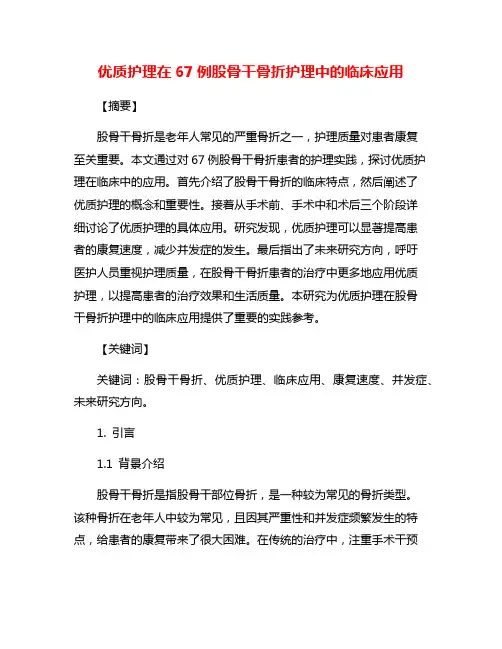 优质护理在 67 例股骨干骨折护理中的临床应用

【摘要】

股骨干骨折是老年人常见的严重骨折之一，护理质量对患者康复至关重要。本文通过对 67 例股骨干骨折患者的护理实践，探讨优质护理在临床中的应用。首先介绍了股骨干骨折的临床特点，然后阐述了优质护理的概念和重要性。接着从手术前、手术中和术后三个阶段详细讨论了优质护理的具体应用。研究发现，优质护理可以显著提高患者的康复速度，减少并发症的发生。最后指出了未来研究方向，呼吁医护人员重视护理质量，在股骨干骨折患者的治疗中更多地应用优质护理，以提高患者的治疗效果和生活质量。本研究为优质护理在股骨干骨折护理中的临床应用提供了重要的实践参考。

【关键词】

关键词：股骨干骨折、优质护理、临床应用、康复速度、并发症、未来研究方向。

1. 引言

1.1 背景介绍

股骨干骨折是指股骨干部位骨折，是一种较为常见的骨折类型。该种骨折在老年人中较为常见，且因其严重性和并发症频繁发生的特点，给患者的康复带来了很大困难。在传统的治疗中，注重手术干预